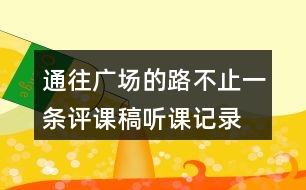 通往广场的路不止一条评课稿听课记录